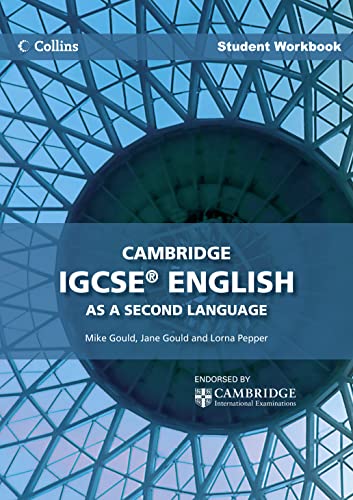 Collins

Student Workbook

CAMBRIDGE
IGCSE® ENGLISH
AS A SECOND LANGUAGE

Mike Gould, Jane Gould and Lorna Pepper

ENDORSED BY
CAMBRIDGE
International Examinations